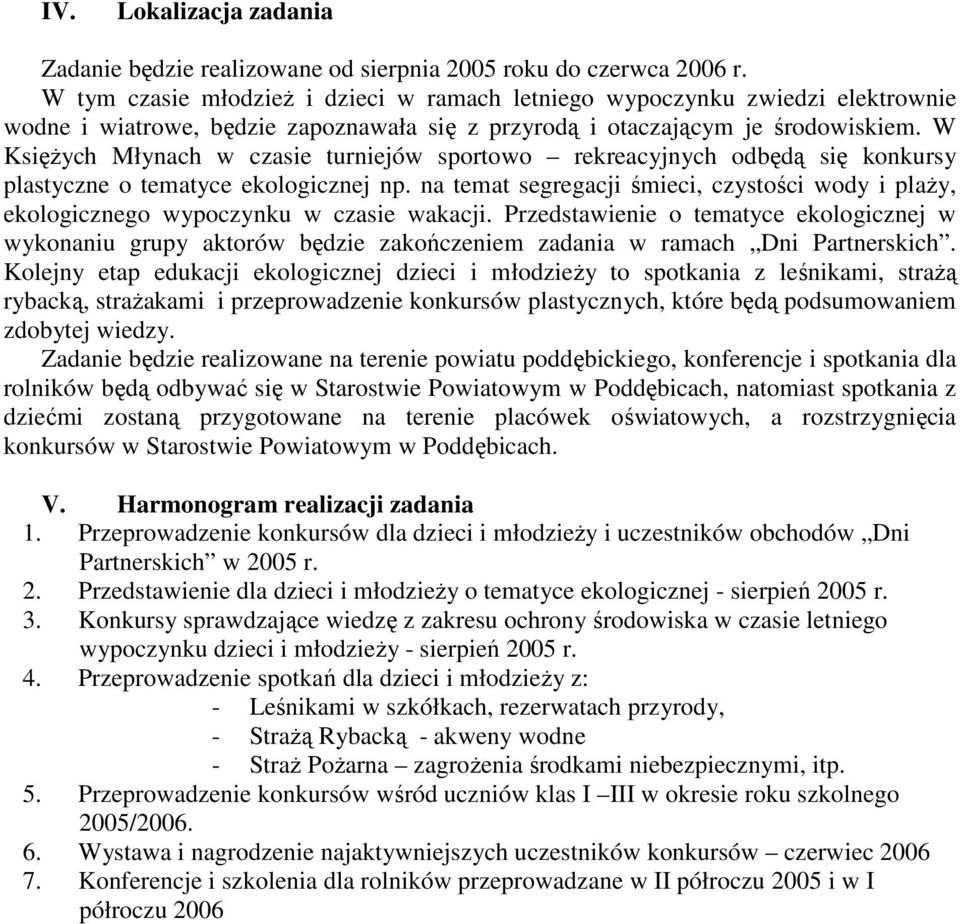 IV. Lokalizacja zadania

Zadanie będzie realizowane od sierpnia 2005 roku do czerwca 2006 r.
W tym czasie młodzież i dzieci w ramach letniego wypoczynku zwiedzi elektrownie wodne i wiatrowe, będzie zapoznawała się z przyrodą i otaczającym je środowiskiem. W Księżych Młynach w czasie turniejów sportowo – rekreacyjnych odbędą się konkursy plastyczne o tematyce ekologicznej np. na temat segregacji śmieci, czystości wody i plaży, ekologicznego wypoczynku w czasie wakacji. Przedstawienie o tematyce ekologicznej w wykonaniu grupy aktorów będzie zakończeniem zadania w ramach „Dni Partnerskich”. Kolejny etap edukacji ekologicznej dzieci i młodzieży to spotkania z leśnikami, strażą rybacką, strażakami i przeprowadzenie konkursów plastycznych, które będą podsumowaniem zdobytej wiedzy.
Zadanie będzie realizowane na terenie powiatu poddębickiego, konferencje i spotkania dla rolników będą odbywać się w Starostwie Powiatowym w Poddębicach, natomiast spotkania z dziećmi zostaną przygotowane na terenie placówek oświatowych, a rozstrzygnięcia konkursów w Starostwie Powiatowym w Poddębicach.

V. Harmonogram realizacji zadania
1. Przeprowadzenie konkursów dla dzieci i młodzieży i uczestników obchodów „Dni Partnerskich” w 2005 r.
2. Przedstawienie dla dzieci i młodzieży o tematyce ekologicznej - sierpień 2005 r.
3. Konkursy sprawdzające wiedzę z zakresu ochrony środowiska w czasie letniego wypoczynku dzieci i młodzieży - sierpień 2005 r.
4. Przeprowadzenie spotkań dla dzieci i młodzieży z:
- Leśnikami w szkółkach, rezerwatach przyrody,
- Strażą Rybacką - akweny wodne
- Straż Pożarna – zagrożenia środkami niebezpiecznymi, itp.
5. Przeprowadzenie konkursów wśród uczniów klas I –III w okresie roku szkolnego 2005/2006.
6. Wystawa i nagrodzenie najaktywniejszych uczestników konkursów – czerwiec 2006
7. Konferencje i szkolenia dla rolników przeprowadzane w II półroczu 2005 i w I półroczu 2006